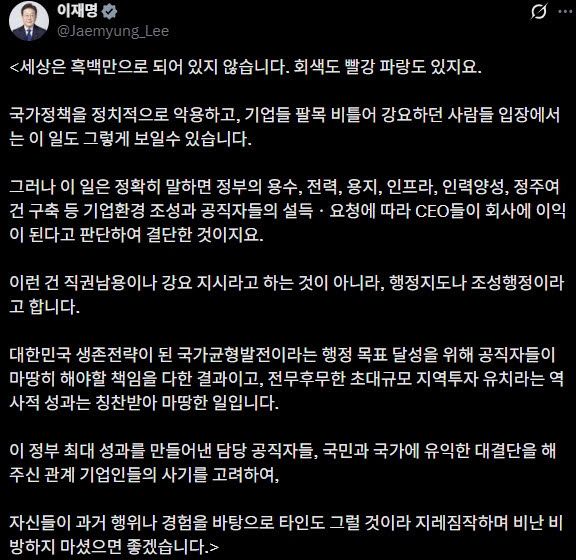 이재명
@Jaemyung_Lee

<세상은 흑백만으로 되어 있지 않습니다. 회색도 빨강 파랑도 있지요.

국가정책을 정치적으로 악용하고, 기업들 팔목 비틀어 강요하던 사람들 입장에서는 이 일도 그렇게 보일수 있습니다.

그러나 이 일은 정확히 말하면 정부의 용수, 전력, 용지, 인프라, 인력양성, 정주여건 구축 등 기업환경 조성과 공직자들의 설득 · 요청에 따라 CEO들이 회사에 이익이 된다고 판단하여 결단한 것이지요.

이런 건 직권남용이나 강요 지시라고 하는 것이 아니라, 행정지도나 조성행정이라고 합니다.

대한민국 생존전략이 된 국가균형발전이라는 행정 목표 달성을 위해 공직자들이 마땅히 해야할 책임을 다한 결과이고, 전무후무한 초대규모 지역투자 유치라는 역사적 성과는 칭찬받아 마땅한 일입니다.

이 정부 최대 성과를 만들어낸 담당 공직자들, 국민과 국가에 유익한 대결단을 해주신 관계 기업인들의 사기를 고려하여,

자신들이 과거 행위나 경험을 바탕으로 타인도 그럴 것이라 지레짐작하며 비난 비방하지 마셨으면 좋겠습니다.>